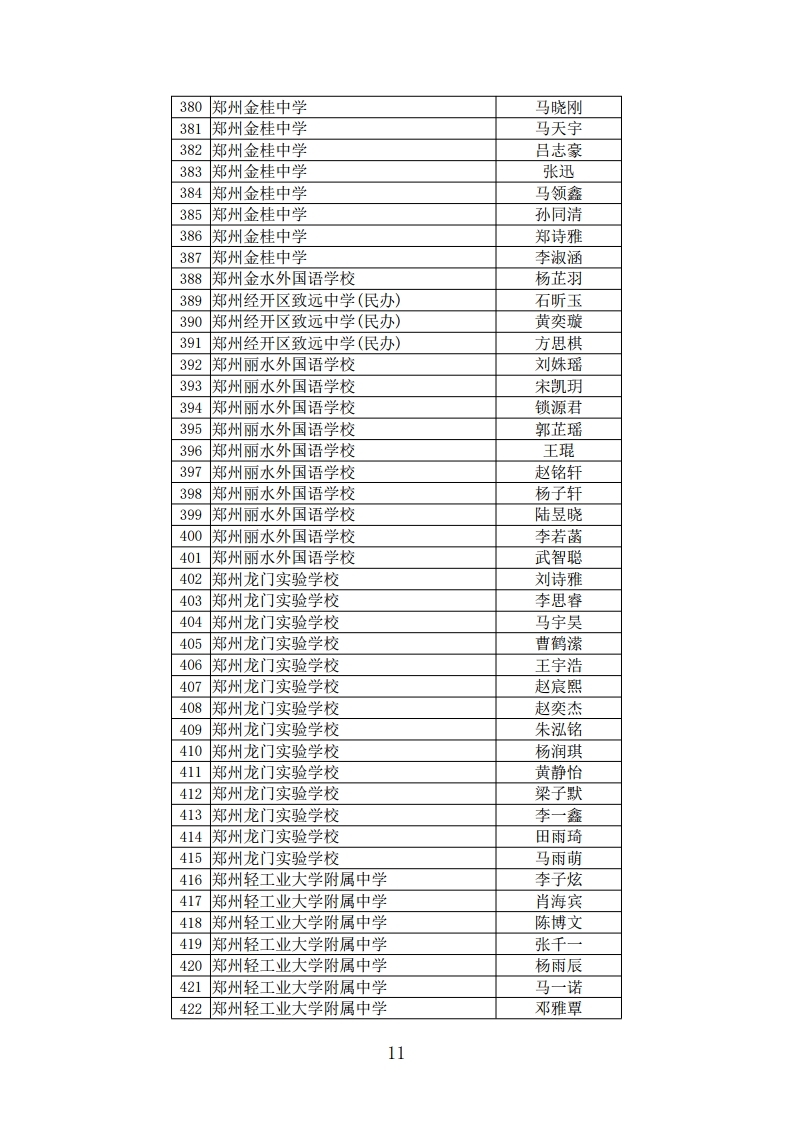 | 380 | 郑州金桂中学 | 马晓刚 |
|---|---|---|
| 381 | 郑州金桂中学 | 马天宇 |
| 382 | 郑州金桂中学 | 吕志豪 |
| 383 | 郑州金桂中学 | 张迅 |
| 384 | 郑州金桂中学 | 马领鑫 |
| 385 | 郑州金桂中学 | 孙同清 |
| 386 | 郑州金桂中学 | 郑诗雅 |
| 387 | 郑州金桂中学 | 李淑涵 |
| 388 | 郑州金水外国语学校 | 杨芷羽 |
| 389 | 郑州经开区致远中学(民办) | 石昕玉 |
| 390 | 郑州经开区致远中学(民办) | 黄奕璇 |
| 391 | 郑州经开区致远中学(民办) | 方思棋 |
| 392 | 郑州丽水外国语学校 | 刘姝瑶 |
| 393 | 郑州丽水外国语学校 | 宋凯玥 |
| 394 | 郑州丽水外国语学校 | 锁源君 |
| 395 | 郑州丽水外国语学校 | 郭芷瑶 |
| 396 | 郑州丽水外国语学校 | 王琨 |
| 397 | 郑州丽水外国语学校 | 赵铭轩 |
| 398 | 郑州丽水外国语学校 | 杨子轩 |
| 399 | 郑州丽水外国语学校 | 陆昱晓 |
| 400 | 郑州丽水外国语学校 | 李若菡 |
| 401 | 郑州丽水外国语学校 | 武智聪 |
| 402 | 郑州龙门实验学校 | 刘诗雅 |
| 403 | 郑州龙门实验学校 | 李思睿 |
| 404 | 郑州龙门实验学校 | 马宇昊 |
| 405 | 郑州龙门实验学校 | 曹鹤潆 |
| 406 | 郑州龙门实验学校 | 王宇浩 |
| 407 | 郑州龙门实验学校 | 赵宸熙 |
| 408 | 郑州龙门实验学校 | 赵奕杰 |
| 409 | 郑州龙门实验学校 | 朱泓铭 |
| 410 | 郑州龙门实验学校 | 杨润琪 |
| 411 | 郑州龙门实验学校 | 黄静怡 |
| 412 | 郑州龙门实验学校 | 梁子默 |
| 413 | 郑州龙门实验学校 | 李一鑫 |
| 414 | 郑州龙门实验学校 | 田雨琦 |
| 415 | 郑州龙门实验学校 | 马雨萌 |
| 416 | 郑州轻工业大学附属中学 | 李子炫 |
| 417 | 郑州轻工业大学附属中学 | 肖海宾 |
| 418 | 郑州轻工业大学附属中学 | 陈博文 |
| 419 | 郑州轻工业大学附属中学 | 张千一 |
| 420 | 郑州轻工业大学附属中学 | 杨雨辰 |
| 421 | 郑州轻工业大学附属中学 | 马一诺 |
| 422 | 郑州轻工业大学附属中学 | 邓雅覃 |

11